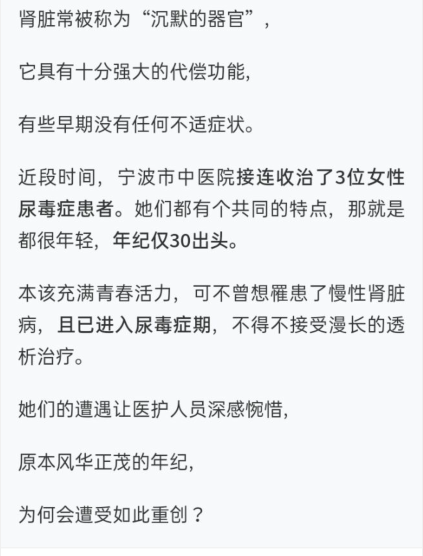 肾脏常被称为“沉默的器官”，

它具有十分强大的代偿功能，

有些早期没有任何不适症状。

近段时间，宁波市中医院接连收治了3位女性尿毒症患者。她们都有个共同的特点，那就是都很年轻，年纪仅30出头。

本该充满青春活力，可不曾想罹患了慢性肾脏病，且已进入尿毒症期，不得不接受漫长的透析治疗。

她们的遭遇让医护人员深感惋惜，

原本风华正茂的年纪，

为何会遭受如此重创？